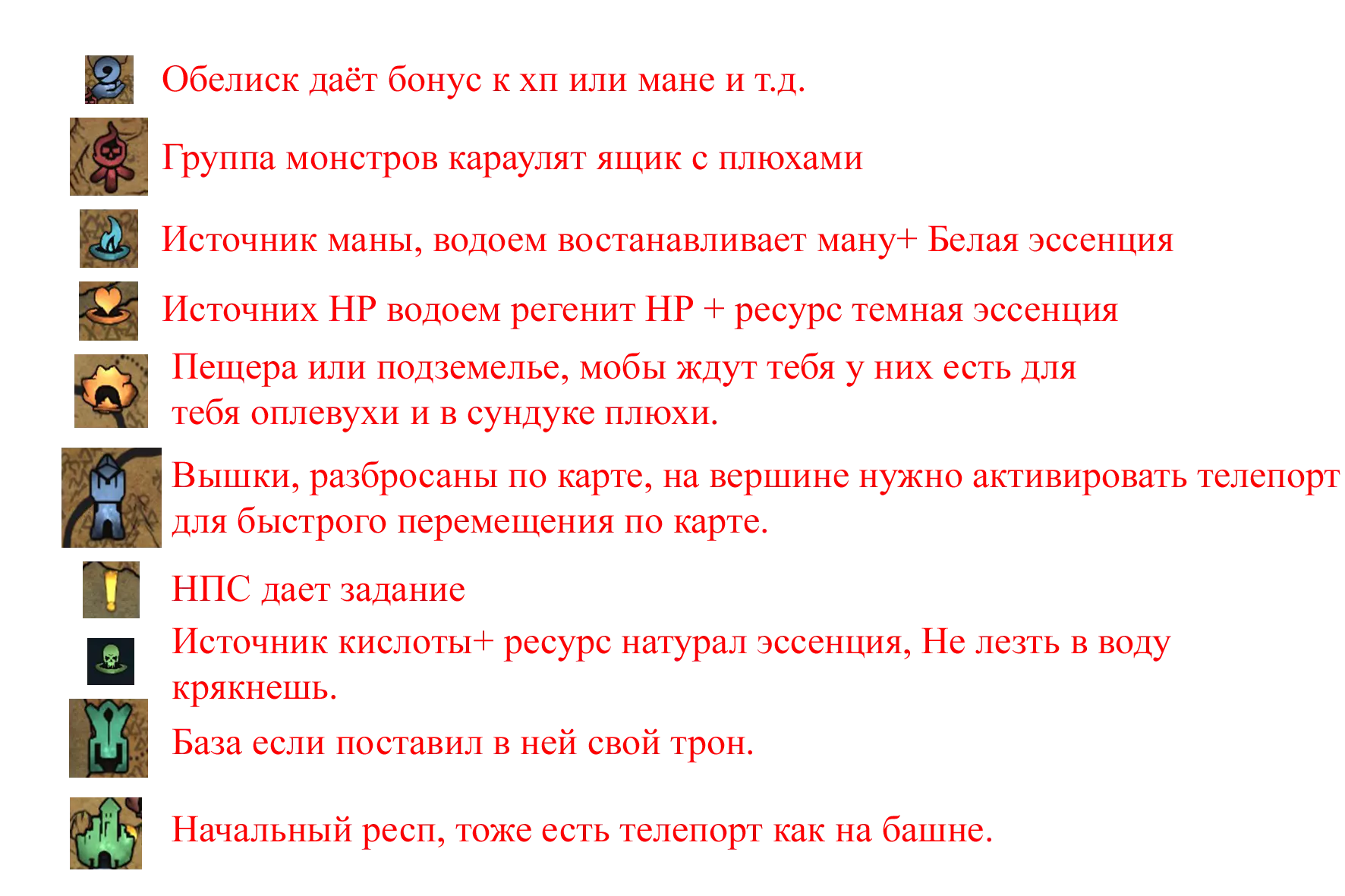 Обелиск даёт бонус к хп или мане и т.д.

Группа монстров караулят ящик с плюхами

Источник маны, водоем востанавливает ману+ Белая эссенция

Источних HP водоем регенит HP + ресурс темная эссенция

Пещера или подземелье, мобы ждут тебя у них есть для тебя оплевухи и в сундуке плюхи.

Вышки, разбросаны по карте, на вершине нужно активировать телепорт для быстрого перемещения по карте.

НПС дает задание

Источник кислоты+ ресурс натурал эссенция, Не лезть в воду крякнешь.

База если поставил в ней свой трон.

Начальный респ, тоже есть телепорт как на башне.